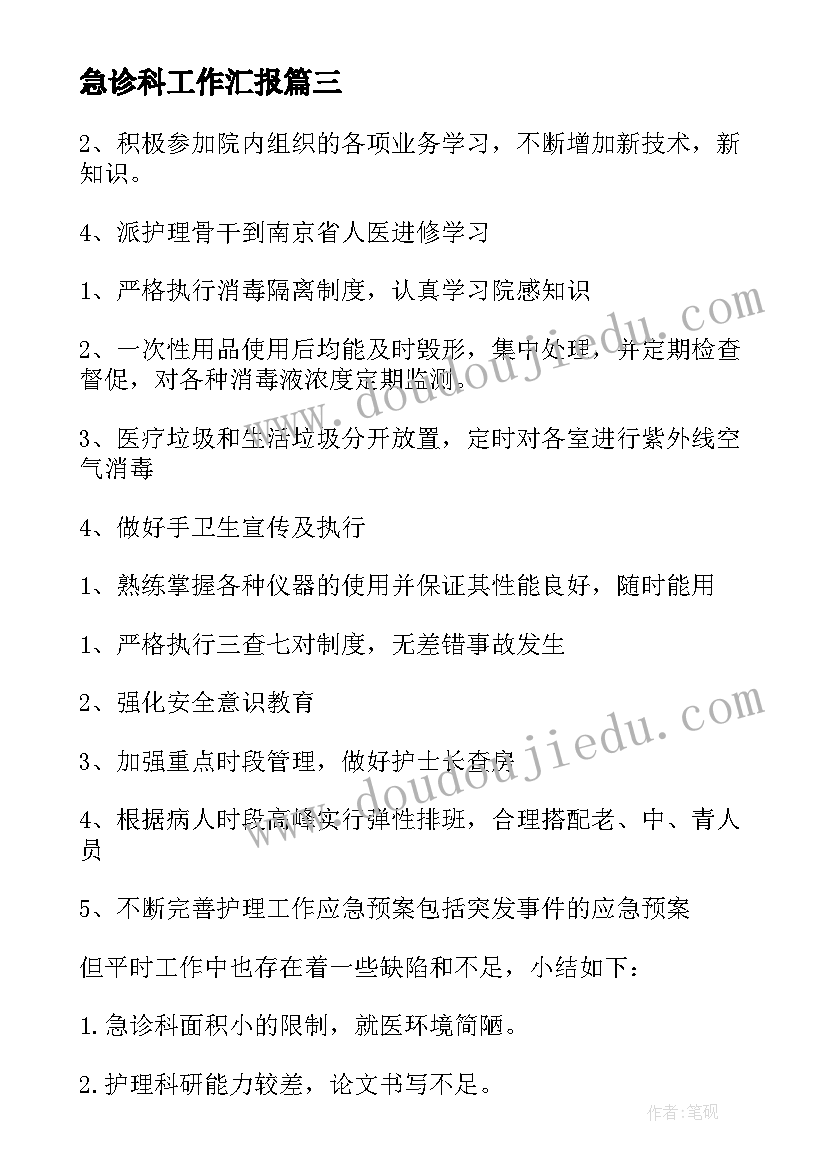 急诊科工作汇报篇三

2、积极参加院内组织的各项业务学习，不断增加新技术，新知识。

4、派护理骨干到南京省人医进修学习

1、严格执行消毒隔离制度，认真学习院感知识

2、一次性用品使用后均能及时毁形，集中处理，并定期检查督促，对各种消毒液浓度定期监测。

3、医疗垃圾和生活垃圾分开放置，定时对各室进行紫外线空气消毒

4、做好手卫生宣传及执行

1、熟练掌握各种仪器的使用并保证其性能良好，随时能用

1、严格执行三查七对制度，无差错事故发生

2、强化安全意识教育

3、加强重点时段管理，做好护士长查房

4、根据病人时段高峰实行弹性排班，合理搭配老、中、青人员

5、不断完善护理工作应急预案包括突发事件的应急预案

但平时工作中也存在着一些缺陷和不足，小结如下：

1.急诊科面积小的限制，就医环境简陋。

2.护理科研能力较差，论文书写不足。

www.doudoujiedu.com

www.doudoujiedu.com

作者：笔砚